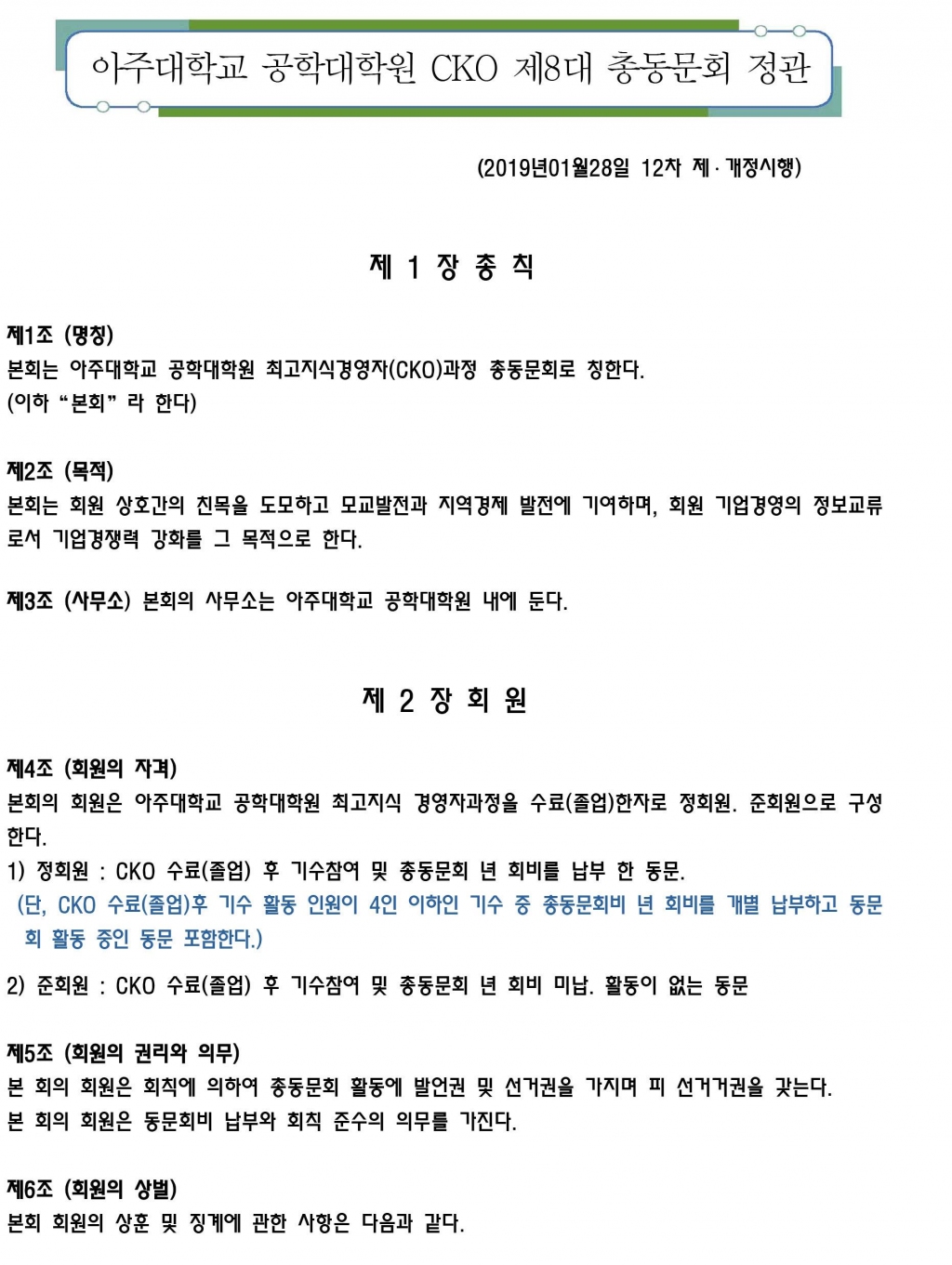 아주대학교 공학대학원 CKO 제8대 총동문회 정관

(2019년01월28일 12차 제·개정시행)

제 1 장 총 칙

제1조 (명칭)
본회는 아주대학교 공학대학원 최고지식경영자(CKO)과정 총동문회로 칭한다.
(이하 “본회” 라 한다)

제2조 (목적)
본회는 회원 상호간의 친목을 도모하고 모교발전과 지역경제 발전에 기여하며, 회원 기업경영의 정보교류로서 기업경쟁력 강화를 그 목적으로 한다.

제3조 (사무소) 본회의 사무소는 아주대학교 공학대학원 내에 둔다.

제 2 장 회 원

제4조 (회원의 자격)
본회의 회원은 아주대학교 공학대학원 최고지식 경영자과정을 수료(졸업)한자로 정회원. 준회원으로 구성한다.
1) 정회원 : CKO 수료(졸업) 후 기수참여 및 총동문회 년 회비를 납부 한 동문.
(단, CKO 수료(졸업)후 기수 활동 인원이 4인 이하인 기수 중 총동문회비 년 회비를 개별 납부하고 동문회 활동 중인 동문 포함한다.)
2) 준회원 : CKO 수료(졸업) 후 기수참여 및 총동문회 년 회비 미납. 활동이 없는 동문

제5조 (회원의 권리와 의무)
본 회의 회원은 회칙에 의하여 총동문회 활동에 발언권 및 선거권을 가지며 피 선거권을 갖는다.
본 회의 회원은 동문회비 납부와 회칙 준수의 의무를 가진다.

제6조 (회원의 상벌)
본회 회원의 상훈 및 징계에 관한 사항은 다음과 같다.